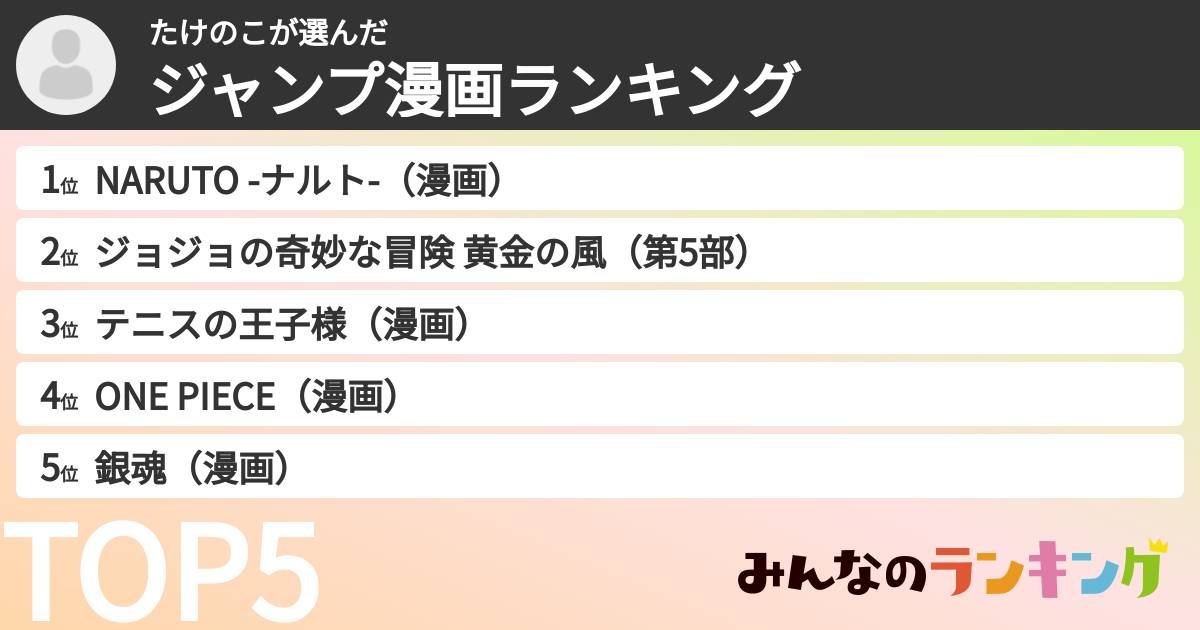 たけのこが選んだ
ジャンプ漫画ランキング

1位 NARUTO -ナルト-（漫画）

2位 ジョジョの奇妙な冒険 黄金の風（第5部）

3位 テニスの王子様（漫画）

4位 ONE PIECE（漫画）

5位 銀魂（漫画）

TOP5

みんなのランキング